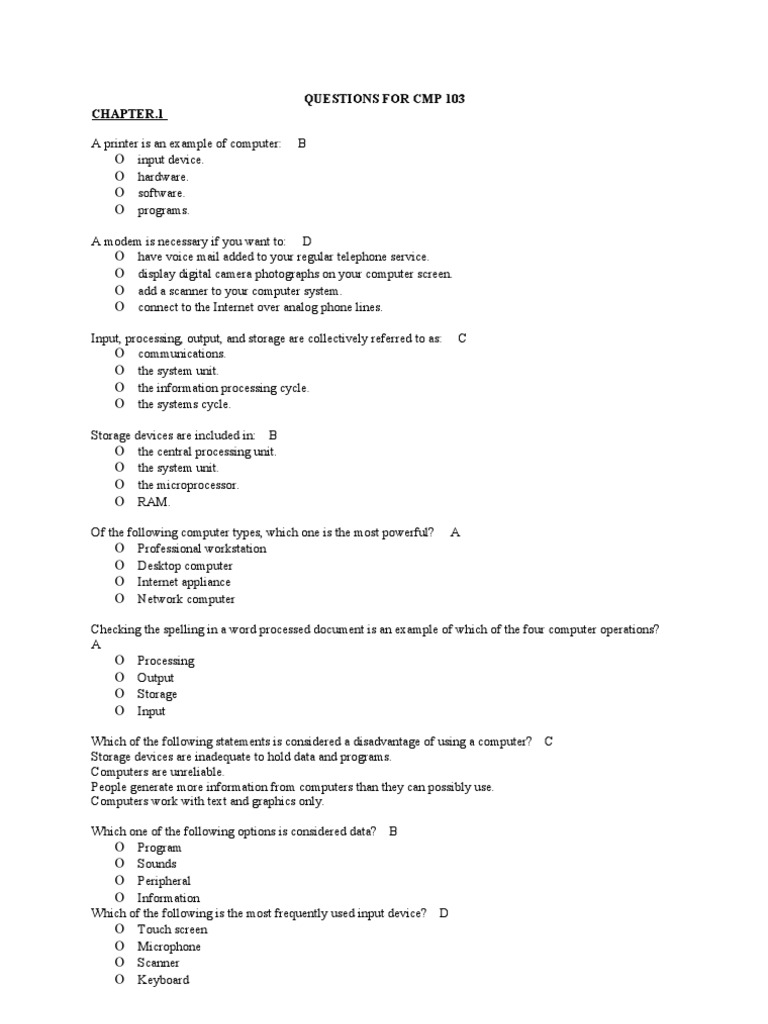 QUESTIONS FOR CMP 103

CHAPTER.1

A printer is an example of computer: B
O input device.
O hardware.
O software.
O programs.

A modem is necessary if you want to: D
O have voice mail added to your regular telephone service.
O display digital camera photographs on your computer screen.
O add a scanner to your computer system.
O connect to the Internet over analog phone lines.

Input, processing, output, and storage are collectively referred to as: C
O communications.
O the system unit.
O the information processing cycle.
O the systems cycle.

Storage devices are included in: B
O the central processing unit.
O the system unit.
O the microprocessor.
O RAM.

Of the following computer types, which one is the most powerful? A
O Professional workstation
O Desktop computer
O Internet appliance
O Network computer

Checking the spelling in a word processed document is an example of which of the four computer operations? A
O Processing
O Output
O Storage
O Input

Which of the following statements is considered a disadvantage of using a computer? C
Storage devices are inadequate to hold data and programs.
Computers are unreliable.
People generate more information from computers than they can possibly use.
Computers work with text and graphics only.

Which one of the following options is considered data? B
O Program
O Sounds
O Peripheral
O Information
Which of the following is the most frequently used input device? D
O Touch screen
O Microphone
O Scanner
O Keyboard